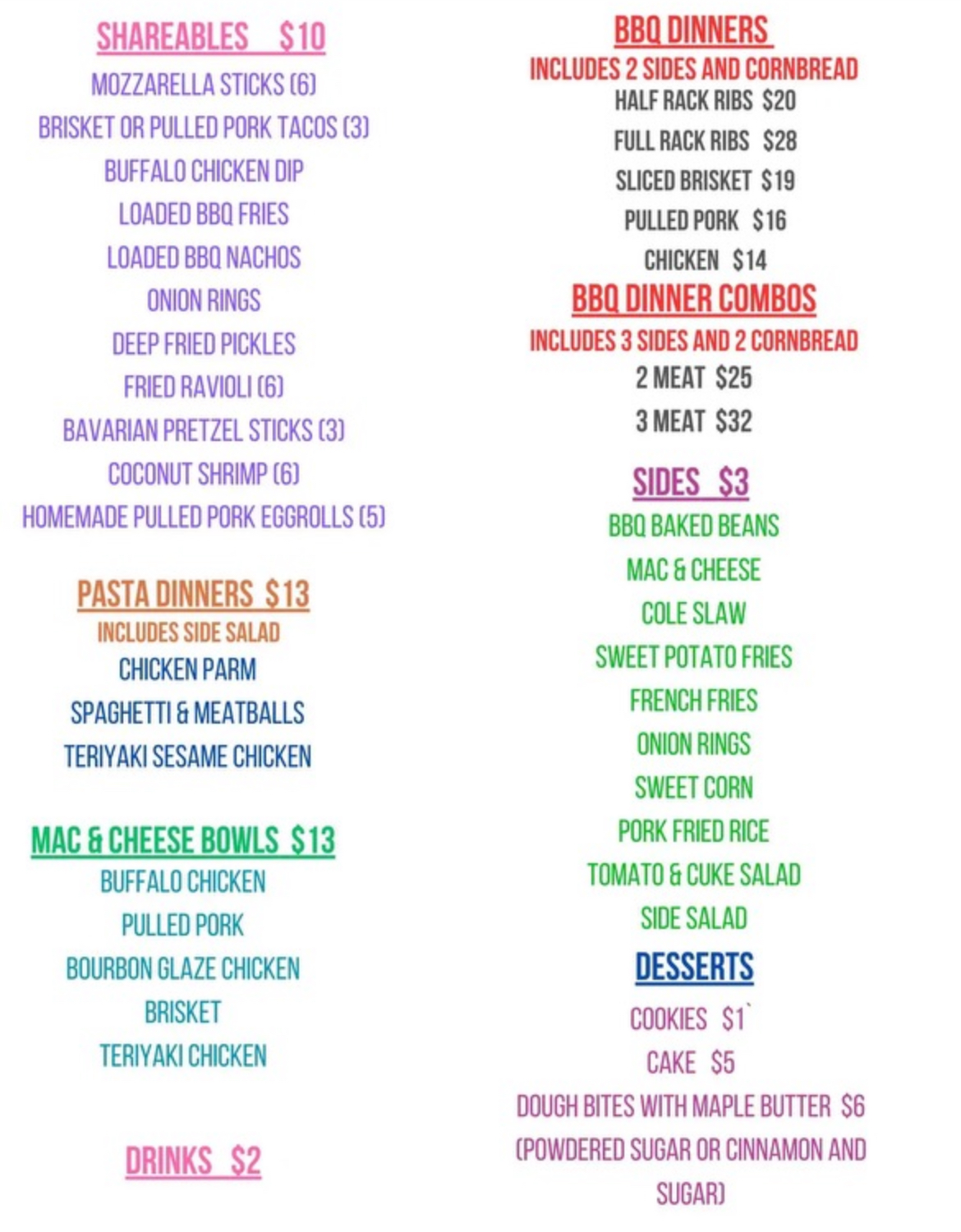 SHAREABLES $10

MOZZARELLA STICKS (6)

BRISKET OR PULLED PORK TACOS (3)

BUFFALO CHICKEN DIP

LOADED BBQ FRIES

LOADED BBQ NACHOS

ONION RINGS

DEEP FRIED PICKLES

FRIED RAVIOLI (6)

BAVARIAN PRETZEL STICKS (3)

COCONUT SHRIMP (6)

HOMEMADE PULLED PORK EGGROLLS (5)

PASTA DINNERS $13

INCLUDES SIDE SALAD

CHICKEN PARM

SPAGHETTI & MEATBALLS

TERIYAKI SESAME CHICKEN

MAC & CHEESE BOWLS $13

BUFFALO CHICKEN

PULLED PORK

BOURBON GLAZE CHICKEN

BRISKET

TERIYAKI CHICKEN

DRINKS $2

BBQ DINNERS

INCLUDES 2 SIDES AND CORNBREAD

HALF RACK RIBS $20

FULL RACK RIBS $28

SLICED BRISKET $19

PULLED PORK $16

CHICKEN $14

BBQ DINNER COMBOS

INCLUDES 3 SIDES AND 2 CORNBREAD

2 MEAT $25

3 MEAT $32

SIDES $3

BBQ BAKED BEANS

MAC & CHEESE

COLE SLAW

SWEET POTATO FRIES

FRENCH FRIES

ONION RINGS

SWEET CORN

PORK FRIED RICE

TOMATO & CUKE SALAD

SIDE SALAD

DESSERTS

COOKIES $1`

CAKE $5

DOUGH BITES WITH MAPLE BUTTER $6 (POWDERED SUGAR OR CINNAMON AND SUGAR)